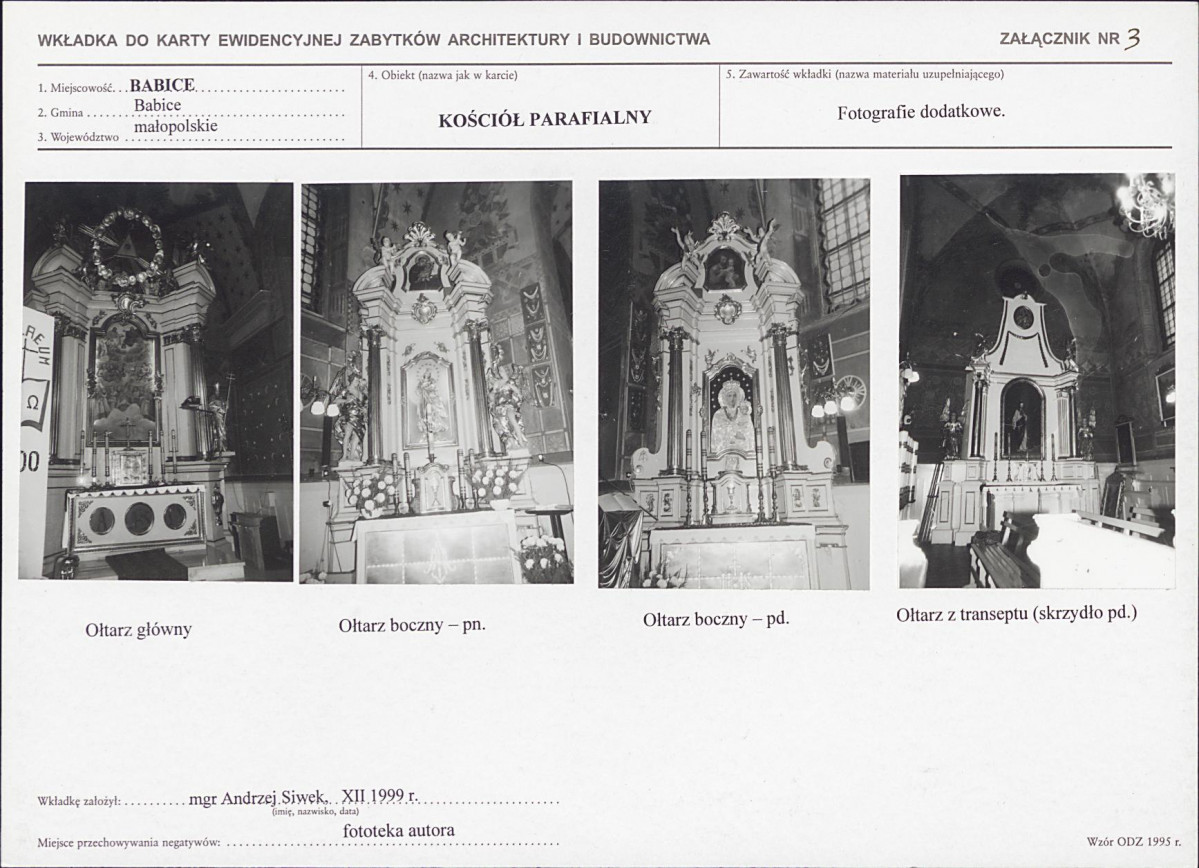 WKŁADKA DO KARTY EWIDENCYJNEJ ZABYTKÓW ARCHITEKTURY I BUDOWNICTWA

ZAŁĄCZNIK NR 3

1. Miejscowość BABICE
2. Gmina Babice
3. Województwo małopolskie

4. Obiekt (nazwa jak w karcie)

KOŚCIÓŁ PARAFIALNY

5. Zawartość wkładki (nazwa materiału uzupełniającego)

Fotografie dodatkowe.

Ołtarz główny

Ołtarz boczny – pn.

Ołtarz boczny – pd.

Ołtarz z transeptu (skrzydło pd.)

Wkładkę założył: mgr Andrzej Siwek. XII 1999 r.
(imię, nazwisko, data)

Miejsce przechowywania negatywów: fototeka autora

Wzór ODZ 1995 r.